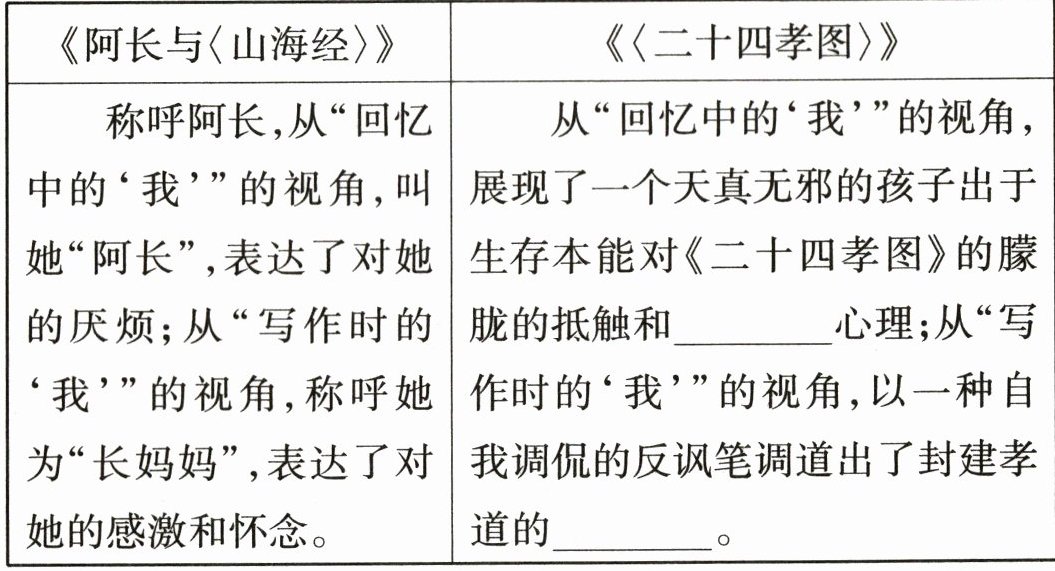 | 《阿长与〈山海经〉》 | 《〈二十四孝图〉》 |
|---|---|
| 称呼阿长,从“回忆中的‘我’”的视角,叫她“阿长”,表达了对她的厌烦;从“写作时的‘我’”的视角,称呼她为“长妈妈”,表达了对她的感激和怀念。 | 从“回忆中的‘我’”的视角,展现了一个天真无邪的孩子出于生存本能对《二十四孝图》的朦胧的抵触和____心理;从“写作时的‘我’”的视角,以一种自我调侃的反讽笔调道出了封建孝道的____。 |